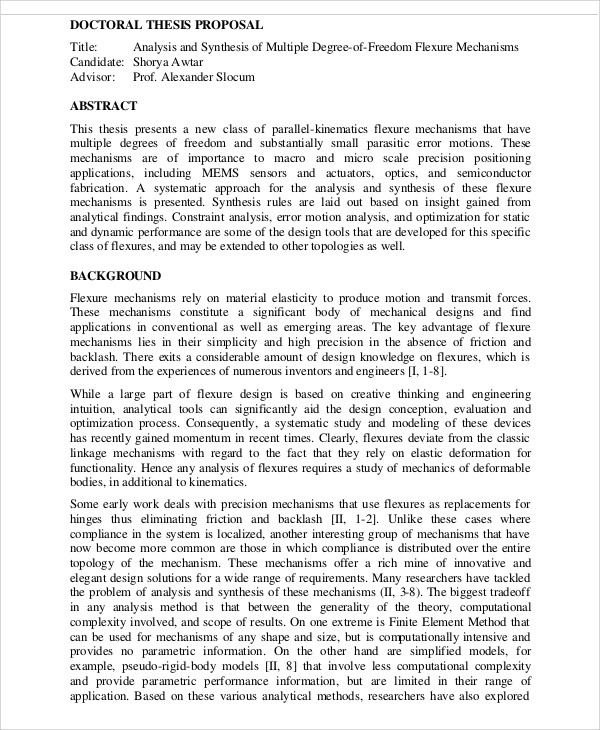 DOCTORAL THESIS PROPOSAL

Title: Analysis and Synthesis of Multiple Degree-of-Freedom Flexure Mechanisms
Candidate: Shorya Awtar
Advisor: Prof. Alexander Slocum

ABSTRACT

This thesis presents a new class of parallel-kinematics flexure mechanisms that have multiple degrees of freedom and substantially small parasitic error motions. These mechanisms are of importance to macro and micro scale precision positioning applications, including MEMS sensors and actuators, optics, and semiconductor fabrication. A systematic approach for the analysis and synthesis of these flexure mechanisms is presented. Synthesis rules are laid out based on insight gained from analytical findings. Constraint analysis, error motion analysis, and optimization for static and dynamic performance are some of the design tools that are developed for this specific class of flexures, and may be extended to other topologies as well.

BACKGROUND

Flexure mechanisms rely on material elasticity to produce motion and transmit forces. These mechanisms constitute a significant body of mechanical designs and find applications in conventional as well as emerging areas. The key advantage of flexure mechanisms lies in their simplicity and high precision in the absence of friction and backlash. There exits a considerable amount of design knowledge on flexures, which is derived from the experiences of numerous inventors and engineers [I, 1-8].

While a large part of flexure design is based on creative thinking and engineering intuition, analytical tools can significantly aid the design conception, evaluation and optimization process. Consequently, a systematic study and modeling of these devices has recently gained momentum in recent times. Clearly, flexures deviate from the classic linkage mechanisms with regard to the fact that they rely on elastic deformation for functionality. Hence any analysis of flexures requires a study of mechanics of deformable bodies, in additional to kinematics.

Some early work deals with precision mechanisms that use flexures as replacements for hinges thus eliminating friction and backlash [II, 1-2]. Unlike these cases where compliance in the system is localized, another interesting group of mechanisms that have now become more common are those in which compliance is distributed over the entire topology of the mechanism. These mechanisms offer a rich mine of innovative and elegant design solutions for a wide range of requirements. Many researchers have tackled the problem of analysis and synthesis of these mechanisms (II, 3-8). The biggest tradeoff in any analysis method is that between the generality of the theory, computational complexity involved, and scope of results. On one extreme is Finite Element Method that can be used for mechanisms of any shape and size, but is computationally intensive and provides no parametric information. On the other hand are simplified models, for example, pseudo-rigid-body models [II, 8] that involve less computational complexity and provide parametric performance information, but are limited in their range of application. Based on these various analytical methods, researchers have also explored